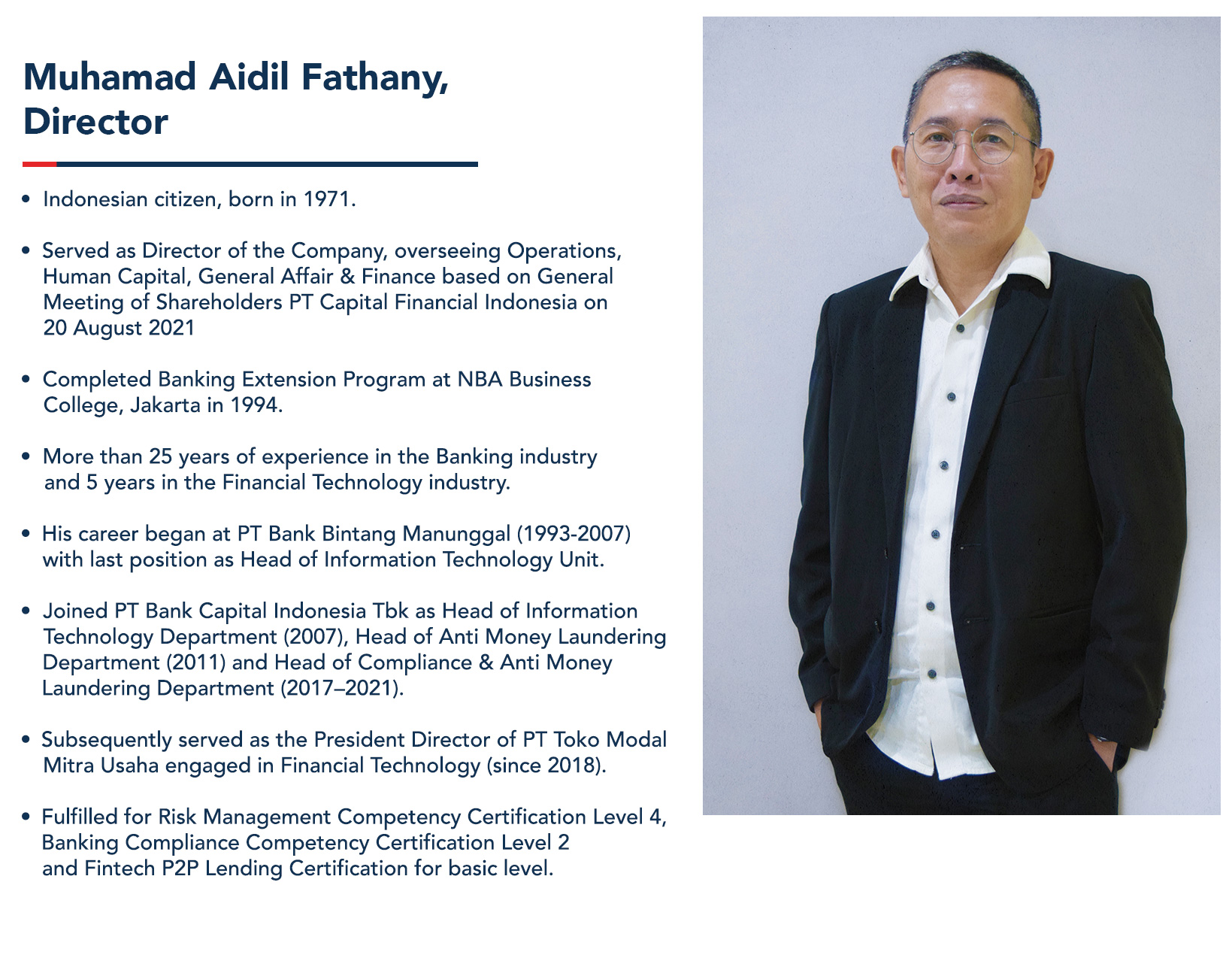 Muhamad Aidil Fathany,
Director

• Indonesian citizen, born in 1971.

• Served as Director of the Company, overseeing Operations, Human Capital, General Affair & Finance based on General Meeting of Shareholders PT Capital Financial Indonesia on 20 August 2021

• Completed Banking Extension Program at NBA Business College, Jakarta in 1994.

• More than 25 years of experience in the Banking industry and 5 years in the Financial Technology industry.

• His career began at PT Bank Bintang Manunggal (1993-2007) with last position as Head of Information Technology Unit.

• Joined PT Bank Capital Indonesia Tbk as Head of Information Technology Department (2007), Head of Anti Money Laundering Department (2011) and Head of Compliance & Anti Money Laundering Department (2017–2021).

• Subsequently served as the President Director of PT Toko Modal Mitra Usaha engaged in Financial Technology (since 2018).

• Fulfilled for Risk Management Competency Certification Level 4, Banking Compliance Competency Certification Level 2 and Fintech P2P Lending Certification for basic level.